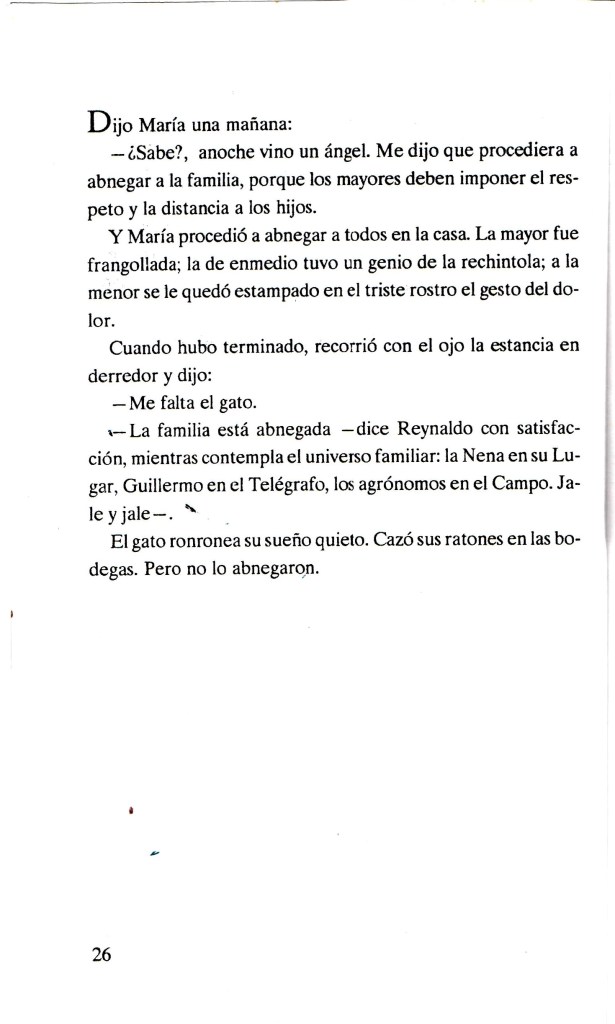 Dijo María una mañana:

—¿Sabe?, anoche vino un ángel. Me dijo que procediera a abnegar a la familia, porque los mayores deben imponer el respeto y la distancia a los hijos.

Y María procedió a abnegar a todos en la casa. La mayor fue frangollada; la de enmedio tuvo un genio de la rechintola; a la menor se le quedó estampado en el triste rostro el gesto del dolor.

Cuando hubo terminado, recorrió con el ojo la estancia en derredor y dijo:

—Me falta el gato.

—La familia está abnegada —dice Reynaldo con satisfacción, mientras contempla el universo familiar: la Nena en su Lugar, Guillermo en el Telégrafo, los agrónomos en el Campo. Jale y jale—.

El gato ronronea su sueño quieto. Cazó sus ratones en las bodegas. Pero no lo abnegaron.

26